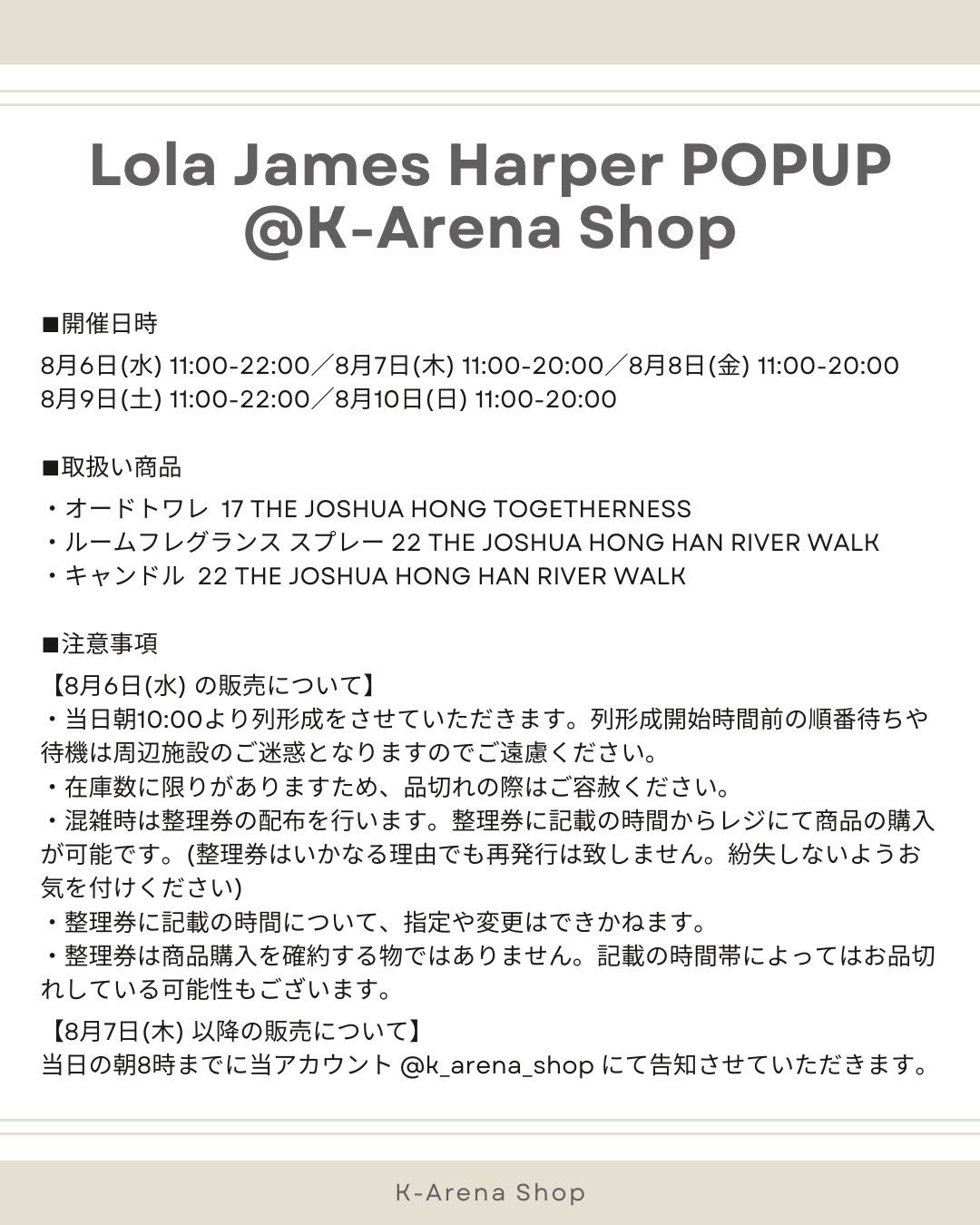 Lola James Harper POPUP
@K-Arena Shop

■開催日時
8月6日(水) 11:00-22:00／8月7日(木) 11:00-20:00／8月8日(金) 11:00-20:00
8月9日(土) 11:00-22:00／8月10日(日) 11:00-20:00

■取扱い商品
・オードトワレ 17 THE JOSHUA HONG TOGETHERNESS
・ルームフレグランス スプレー 22 THE JOSHUA HONG HAN RIVER WALK
・キャンドル 22 THE JOSHUA HONG HAN RIVER WALK

■注意事項
【8月6日(水) の販売について】
・当日朝10:00より列形成をさせていただきます。列形成開始時間前の順番待ちや待機は周辺施設のご迷惑となりますのでご遠慮ください。
・在庫数に限りがありますため、品切れの際はご容赦ください。
・混雑時は整理券の配布を行います。整理券に記載の時間からレジにて商品の購入が可能です。(整理券はいかなる理由でも再発行は致しません。紛失しないようお気を付けください)
・整理券に記載の時間について、指定や変更はできかねます。
・整理券は商品購入を確約する物ではありません。記載の時間帯によってはお品切れしている可能性もございます。
【8月7日(木) 以降の販売について】
当日の朝8時までに当アカウント @k_arena_shop にて告知させていただきます。

K-Arena Shop